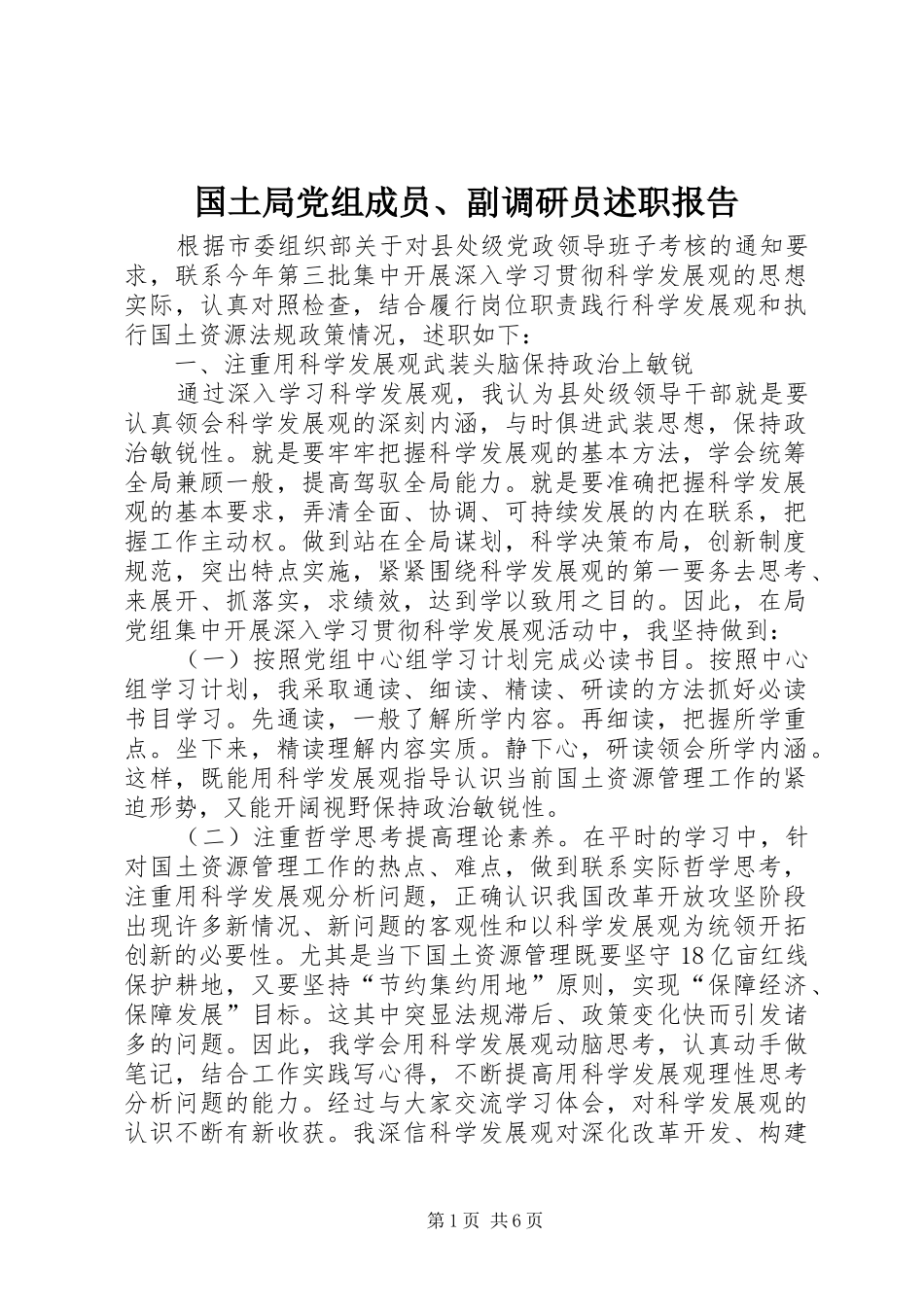 国土局党组成员、副调研员述职报告

根据市委组织部关于对县处级党政领导班子考核的通知要求，联系今年第三批集中开展深入学习贯彻科学发展观的思想实际，认真对照检查，结合履行岗位职责践行科学发展观和执行国土资源法规政策情况，述职如下：

一、注重用科学发展观武装头脑保持政治上敏锐

通过深入学习科学发展观，我认为县处级领导干部就是要认真领会科学发展观的深刻内涵，与时俱进武装思想，保持政治敏锐性。就是要牢牢把握科学发展观的基本方法，学会统筹全局兼顾一般，提高驾驭全局能力。就是要准确把握科学发展观的基本要求，弄清全面、协调、可持续发展的内在联系，把握工作主动权。做到站在全局谋划，科学决策布局，创新制度规范，突出特点实施，紧紧围绕科学发展观的第一要务去思考、来展开、抓落实，求绩效，达到学以致用之目的。因此，在局党组集中开展深入学习贯彻科学发展观活动中，我坚持做到：

（一）按照党组中心组学习计划完成必读书目。按照中心组学习计划，我采取通读、细读、精读、研读的方法抓好必读书目学习。先通读，一般了解所学内容。再细读，把握所学重点。坐下来，精读理解内容实质。静下心，研读领会所学内涵。这样，既能用科学发展观指导认识当前国土资源管理工作的紧迫形势，又能开阔视野保持政治敏锐性。

（二）注重哲学思考提高理论素养。在平时的学习中，针对国土资源管理工作的热点、难点，做到联系实际哲学思考，注重用科学发展观分析问题，正确认识我国改革开放攻坚阶段出现许多新情况、新问题的客观性和以科学发展观为统领开拓创新的必要性。尤其是当下国土资源管理既要坚守18亿亩红线保护耕地，又要坚持“节约集约用地”原则，实现“保障经济、保障发展”目标。这其中突显法规滞后、政策变化快而引发诸多的问题。因此，我学会用科学发展观动脑思考，认真动手做笔记，结合工作实践写心得，不断提高用科学发展观理性思考分析问题的能力。经过与大家交流学习体会，对科学发展观的认识不断有新收获。我深信科学发展观对深化改革开发、构建

第1页 共6页